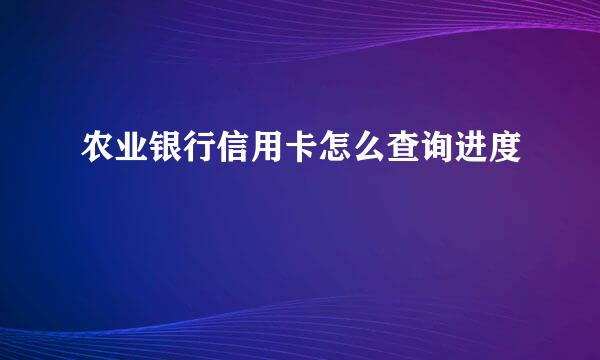 农业银行信用卡怎么查询进度